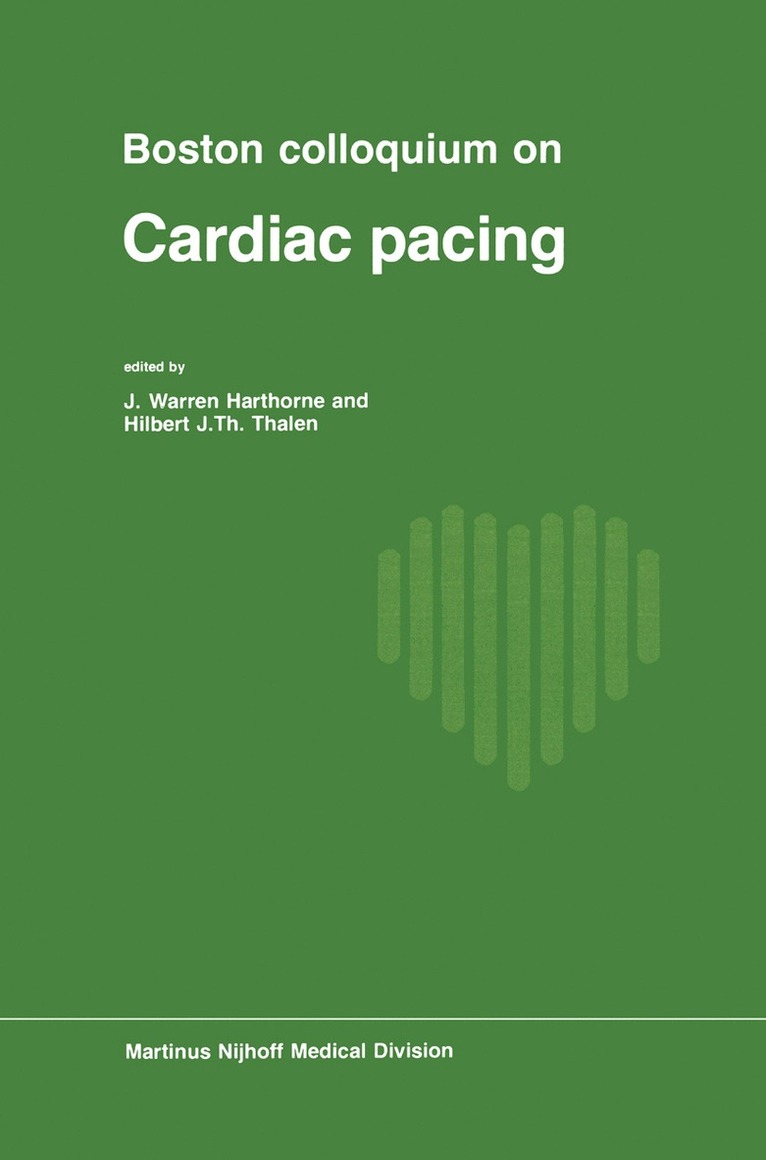 Boston colloquium on

Cardiac pacing

edited by

J. Warren Harthorne and
Hilbert J.Th. Thalen

Martinus Nijhoff Medical Division